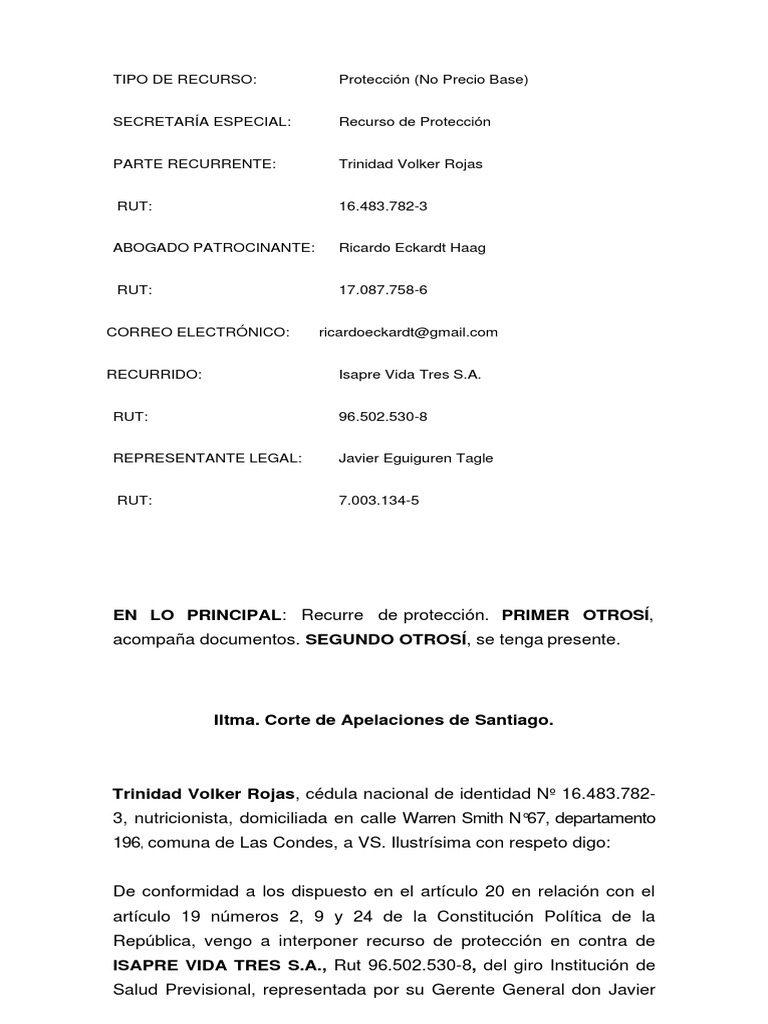 TIPO DE RECURSO: Protección (No Precio Base)

SECRETARÍA ESPECIAL: Recurso de Protección

PARTE RECURRENTE: Trinidad Volker Rojas

RUT: 16.483.782-3

ABOGADO PATROCINANTE: Ricardo Eckardt Haag

RUT: 17.087.758-6

CORREO ELECTRÓNICO: ricardoeckardt@gmail.com

RECURRIDO: Isapre Vida Tres S.A.

RUT: 96.502.530-8

REPRESENTANTE LEGAL: Javier Eguiguren Tagle

RUT: 7.003.134-5

EN LO PRINCIPAL: Recurre de protección. PRIMER OTROSÍ, acompaña documentos. SEGUNDO OTROSÍ, se tenga presente.

Iltma. Corte de Apelaciones de Santiago.

Trinidad Volker Rojas, cédula nacional de identidad Nº 16.483.782-3, nutricionista, domiciliada en calle Warren Smith N°67, departamento 196, comuna de Las Condes, a VS. Ilustrísima con respeto digo:

De conformidad a los dispuesto en el artículo 20 en relación con el artículo 19 números 2, 9 y 24 de la Constitución Política de la República, vengo a interponer recurso de protección en contra de ISAPRE VIDA TRES S.A., Rut 96.502.530-8, del giro Institución de Salud Previsional, representada por su Gerente General don Javier